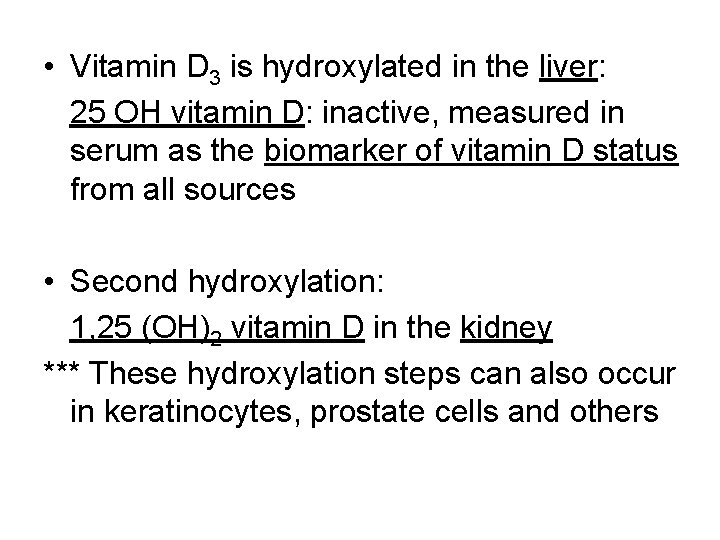 • Vitamin $D_3$ is hydroxylated in the liver:

25 OH vitamin D: inactive, measured in serum as the biomarker of vitamin D status from all sources

• Second hydroxylation:

1,25 $(OH)_2$ vitamin D in the kidney

*** These hydroxylation steps can also occur in keratinocytes, prostate cells and others